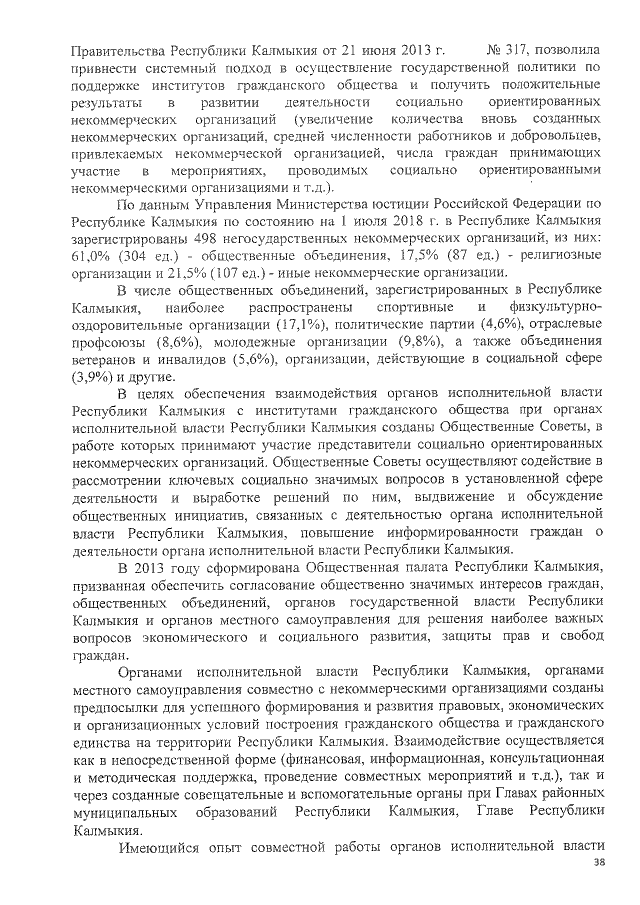 Правительства Республики Калмыкия от 21 июня 2013 г. № 317, позволила привнести системный подход в осуществление государственной политики по поддержке институтов гражданского общества и получить положительные результаты в развитии деятельности социально ориентированных некоммерческих организаций (увеличение количества вновь созданных некоммерческих организаций, средней численности работников и добровольцев, привлекаемых некоммерческой организацией, числа граждан принимающих участие в мероприятиях, проводимых социально ориентированными некоммерческими организациями и т.д.).

По данным Управления Министерства юстиции Российской Федерации по Республике Калмыкия по состоянию на 1 июля 2018 г. в Республике Калмыкия зарегистрированы 498 негосударственных некоммерческих организаций, из них: 61,0% (304 ед.) - общественные объединения, 17,5% (87 ед.) - религиозные организации и 21,5% (107 ед.) - иные некоммерческие организации.

В числе общественных объединений, зарегистрированных в Республике Калмыкия, наиболее распространены спортивные и физкультурно-оздоровительные организации (17,1%), политические партии (4,6%), отраслевые профсоюзы (8,6%), молодежные организации (9,8%), а также объединения ветеранов и инвалидов (5,6%), организации, действующие в социальной сфере (3,9%) и другие.

В целях обеспечения взаимодействия органов исполнительной власти Республики Калмыкия с институтами гражданского общества при органах исполнительной власти Республики Калмыкия созданы Общественные Советы, в работе которых принимают участие представители социально ориентированных некоммерческих организаций. Общественные Советы осуществляют содействие в рассмотрении ключевых социально значимых вопросов в установленной сфере деятельности и выработке решений по ним, выдвижение и обсуждение общественных инициатив, связанных с деятельностью органа исполнительной власти Республики Калмыкия, повышение информированности граждан о деятельности органа исполнительной власти Республики Калмыкия.

В 2013 году сформирована Общественная палата Республики Калмыкия, призванная обеспечить согласование общественно значимых интересов граждан, общественных объединений, органов государственной власти Республики Калмыкия и органов местного самоуправления для решения наиболее важных вопросов экономического и социального развития, защиты прав и свобод граждан.

Органами исполнительной власти Республики Калмыкия, органами местного самоуправления совместно с некоммерческими организациями созданы предпосылки для успешного формирования и развития правовых, экономических и организационных условий построения гражданского общества и гражданского единства на территории Республики Калмыкия. Взаимодействие осуществляется как в непосредственной форме (финансовая, информационная, консультационная и методическая поддержка, проведение совместных мероприятий и т.д.), так и через созданные совещательные и вспомогательные органы при Главах районных муниципальных образований Республики Калмыкия, Главе Республики Калмыкия.

Имеющийся опыт совместной работы органов исполнительной власти

38